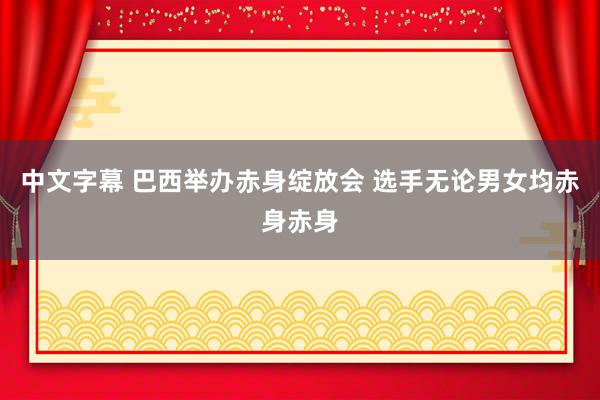 中文字幕 巴西举办赤身绽放会 选手无论男女均赤身赤身